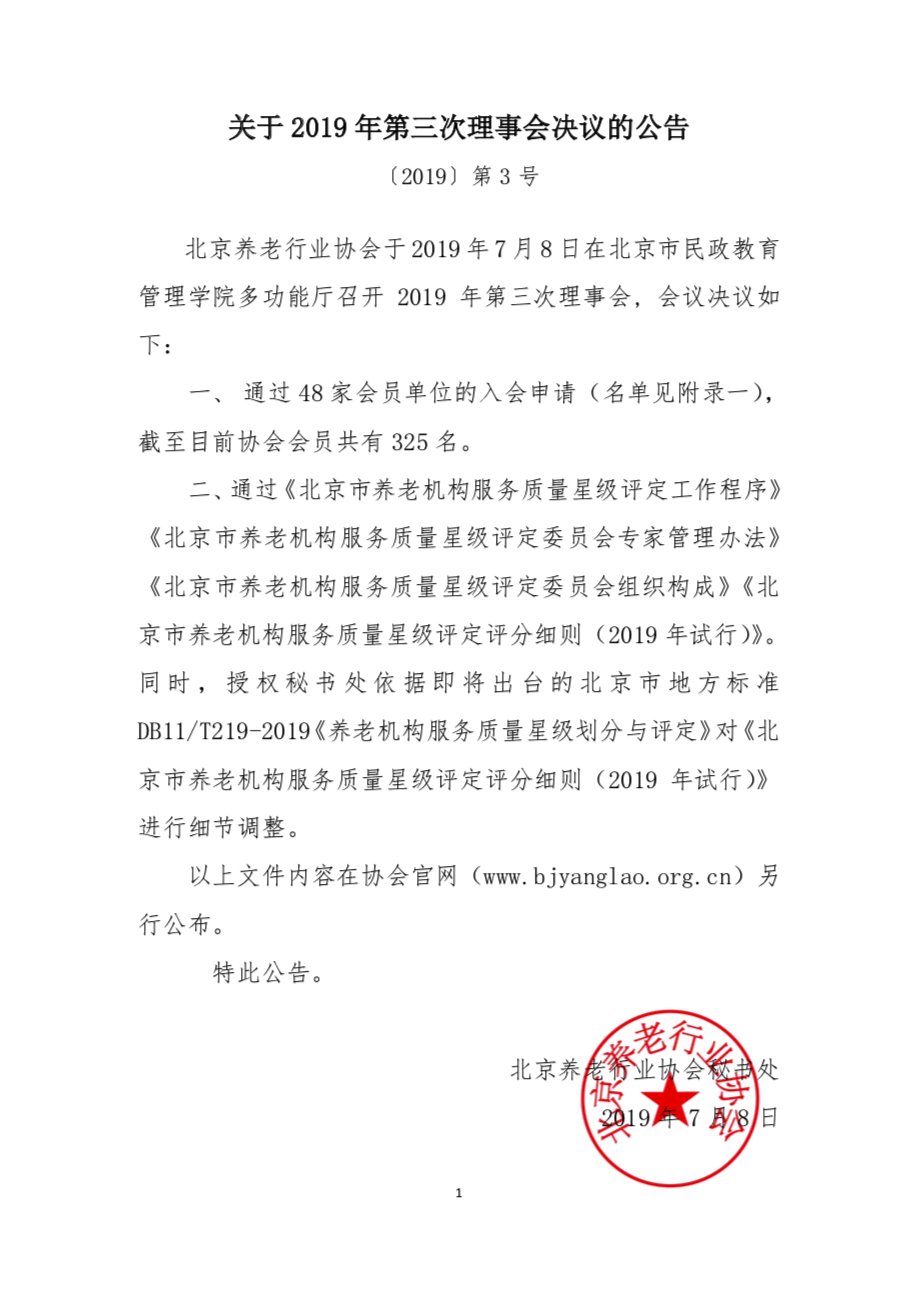 关于 2019 年第三次理事会决议的公告

〔2019〕第 3 号

北京养老行业协会于 2019 年 7 月 8 日在北京市民政教育管理学院多功能厅召开 2019 年第三次理事会，会议决议如下：

一、 通过 48 家会员单位的入会申请（名单见附录一），截至目前协会会员共有 325 名。

二、通过《北京市养老机构服务质量星级评定工作程序》《北京市养老机构服务质量星级评定委员会专家管理办法》《北京市养老机构服务质量星级评定委员会组织构成》《北京市养老机构服务质量星级评定评分细则（2019 年试行）》。同时，授权秘书处依据即将出台的北京市地方标准 DB11/T219-2019《养老机构服务质量星级划分与评定》对《北京市养老机构服务质量星级评定评分细则（2019 年试行）》进行细节调整。

以上文件内容在协会官网（www.bjyanglao.org.cn）另行公布。

特此公告。

北京养老行业协会秘书处

2019 年 7 月 8 日

北京养老行业协会

1